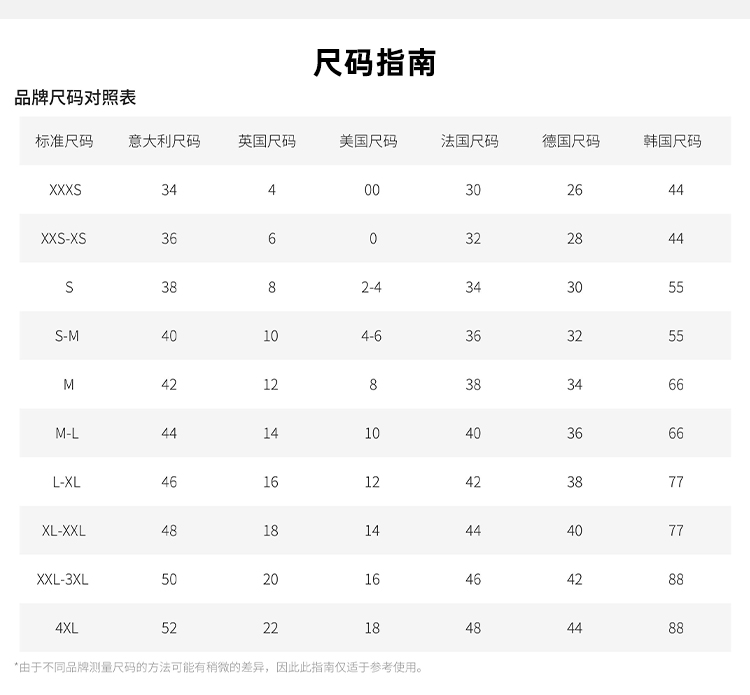 尺码指南

品牌尺码对照表

| 标准尺码 | 意大利尺码 | 英国尺码 | 美国尺码 | 法国尺码 | 德国尺码 | 韩国尺码 |
|---|---|---|---|---|---|---|
| XXXS | 34 | 4 | 00 | 30 | 26 | 44 |
| XXS-XS | 36 | 6 | 0 | 32 | 28 | 44 |
| S | 38 | 8 | 2-4 | 34 | 30 | 55 |
| S-M | 40 | 10 | 4-6 | 36 | 32 | 55 |
| M | 42 | 12 | 8 | 38 | 34 | 66 |
| M-L | 44 | 14 | 10 | 40 | 36 | 66 |
| L-XL | 46 | 16 | 12 | 42 | 38 | 77 |
| XL-XXL | 48 | 18 | 14 | 44 | 40 | 77 |
| XXL-3XL | 50 | 20 | 16 | 46 | 42 | 88 |
| 4XL | 52 | 22 | 18 | 48 | 44 | 88 |

*由于不同品牌测量尺码的方法可能有稍微的差异，因此此指南仅适于参考使用。